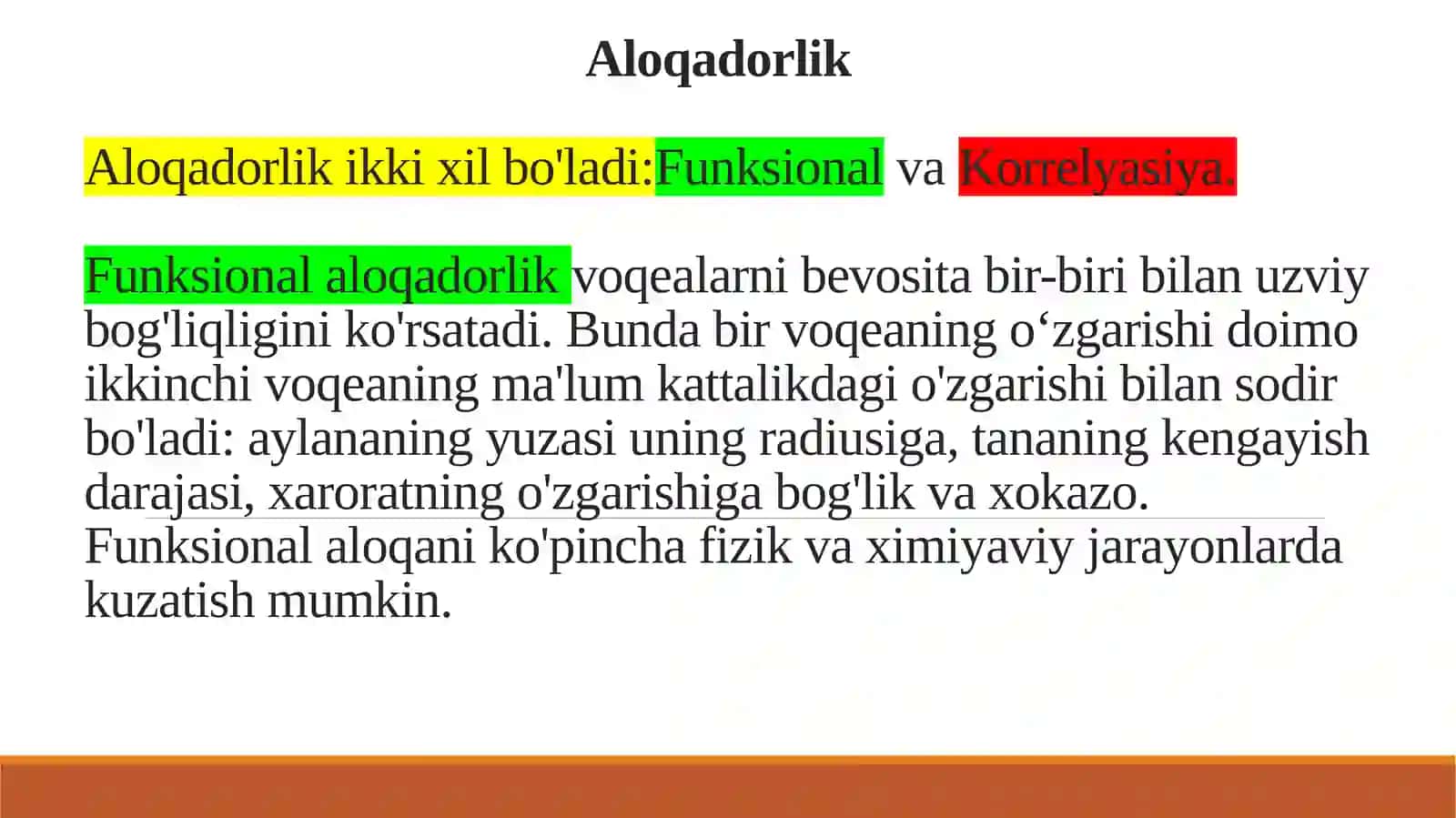 Aloqadorlik

Aloqadorlik ikki xil bo'ladi:Funksional va Korrelyasiya.

Funksional aloqadorlik voqealarni bevosita bir-biri bilan uzviy bog'liqligini ko'rsatadi. Bunda bir voqeaning o‘zgarishi doimo ikkinchi voqeaning ma'lum kattalikdagi o'zgarishi bilan sodir bo'ladi: aylananing yuzasi uning radiusiga, tananing kengayish darajasi, xaroratning o'zgarishiga bog'lik va xokazo. Funksional aloqani ko'pincha fizik va ximiyaviy jarayonlarda kuzatish mumkin.